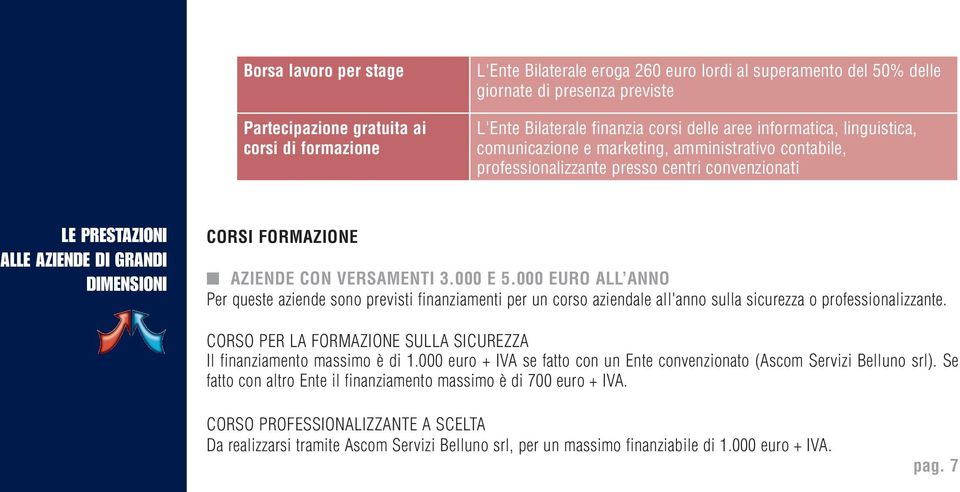 | Borsa lavoro per stage | L'Ente Bilaterale eroga 260 euro lordi al superamento del 50% delle giornate di presenza previste |
|---|---|
| Partecipazione gratuita ai corsi di formazione | L'Ente Bilaterale finanzia corsi delle aree informatica, linguistica, comunicazione e marketing, amministrativo contabile, professionalizzante presso centri convenzionati |

LE PRESTAZIONI ALLE AZIENDE DI GRANDI DIMENSIONI

CORSI FORMAZIONE

AZIENDE CON VERSAMENTI 3.000 E 5.000 EURO ALL'ANNO
Per queste aziende sono previsti finanziamenti per un corso aziendale all'anno sulla sicurezza o professionalizzante.

CORSO PER LA FORMAZIONE SULLA SICUREZZA
Il finanziamento massimo è di 1.000 euro + IVA se fatto con un Ente convenzionato (Ascom Servizi Belluno srl). Se fatto con altro Ente il finanziamento massimo è di 700 euro + IVA.

CORSO PROFESSIONALIZZANTE A SCELTA
Da realizzarsi tramite Ascom Servizi Belluno srl, per un massimo finanziabile di 1.000 euro + IVA.

pag. 7